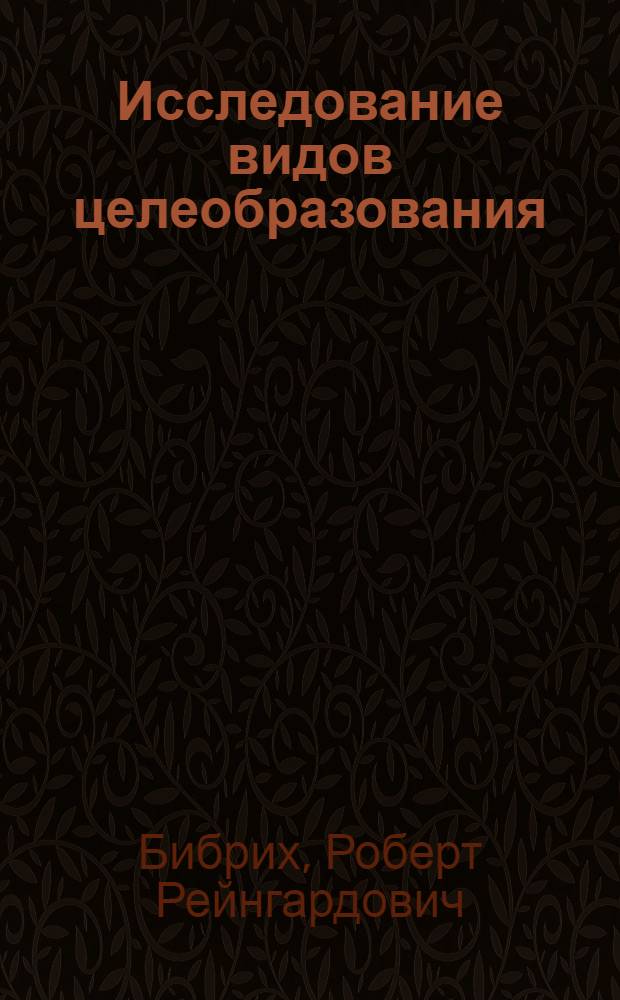 Исследование видов целеобразования

Бибрих, Роберт Рейнгардович